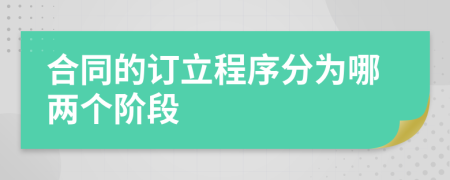 合同的订立程序分为哪两个阶段